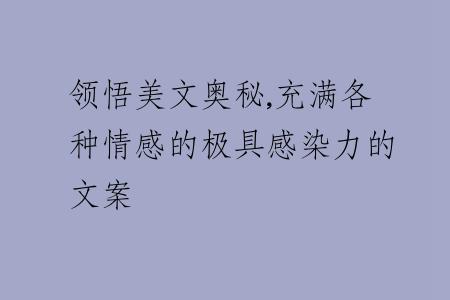 领悟美文奥秘,充满各种情感的极具感染力的文案